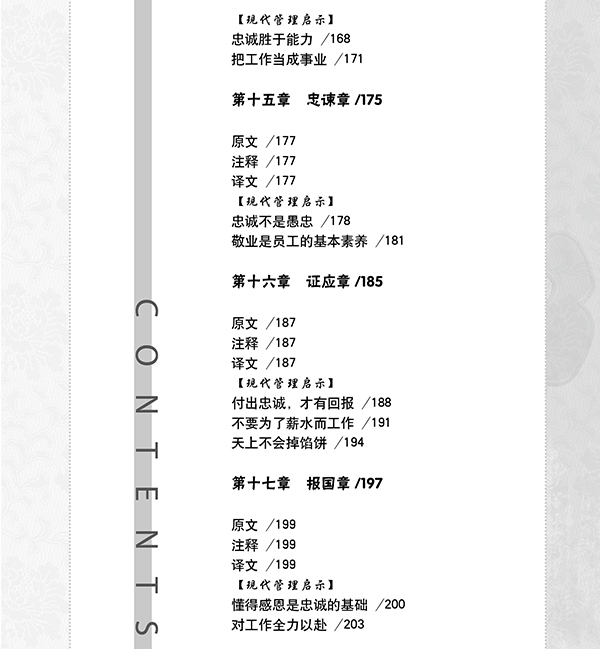 CONTENTS

【现代管理启示】
忠诚胜于能力 /168
把工作当成事业 /171

第十五章　忠谏章 /175

原文 /177
注释 /177
译文 /177
【现代管理启示】
忠诚不是愚忠 /178
敬业是员工的基本素养 /181

第十六章　证应章 /185

原文 /187
注释 /187
译文 /187
【现代管理启示】
付出忠诚，才有回报 /188
不要为了薪水而工作 /191
天上不会掉馅饼 /194

第十七章　报国章 /197

原文 /199
注释 /199
译文 /199
【现代管理启示】
懂得感恩是忠诚的基础 /200
对工作全力以赴 /203